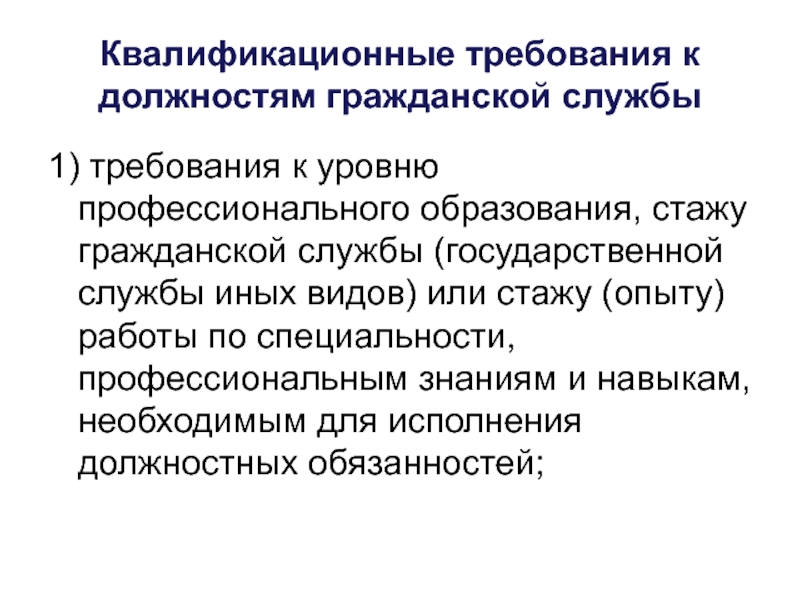 Квалификационные требования к должностям гражданской службы

1) требования к уровню профессионального образования, стажу гражданской службы (государственной службы иных видов) или стажу (опыту) работы по специальности, профессиональным знаниям и навыкам, необходимым для исполнения должностных обязанностей;